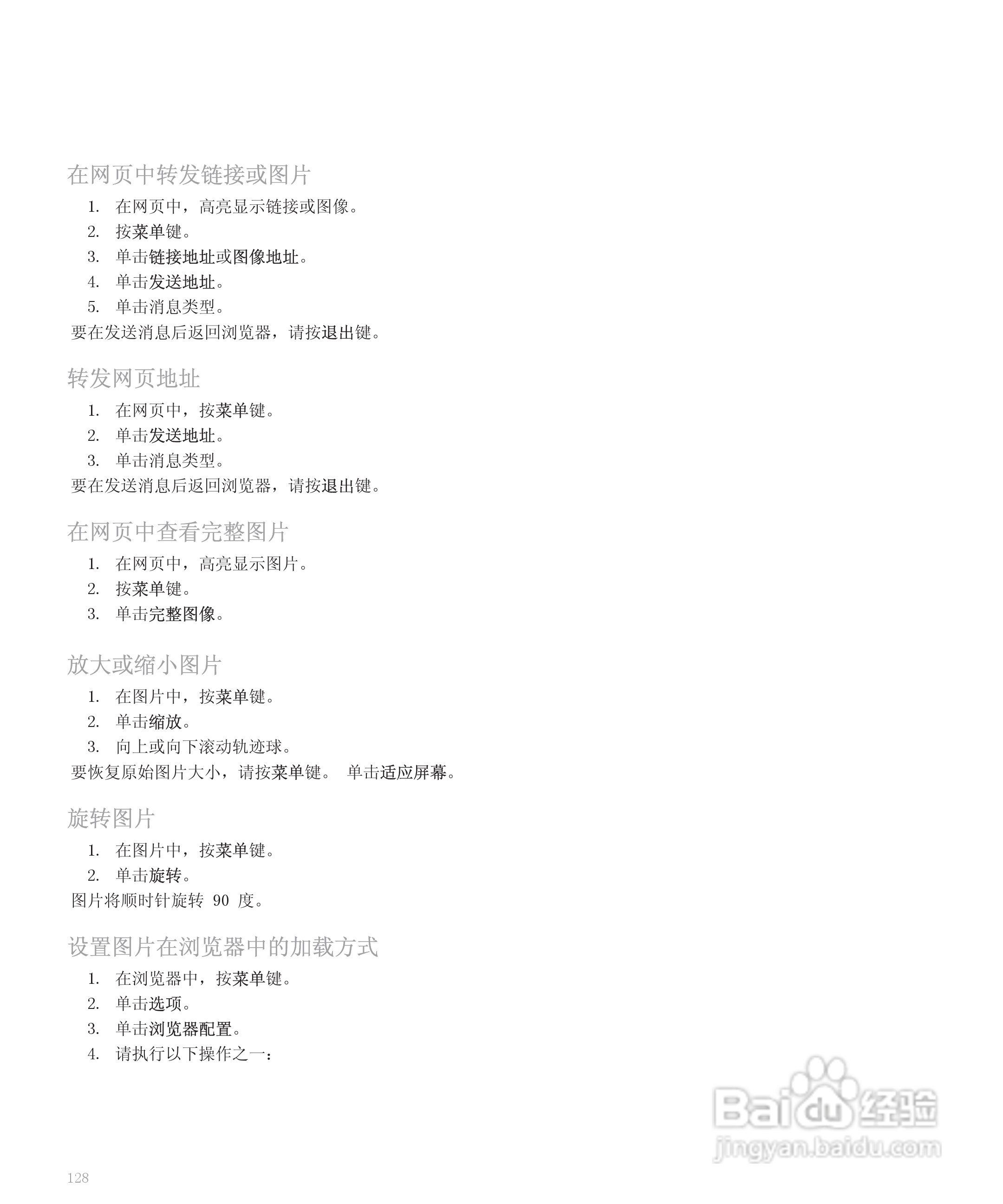 在网页中转发链接或图片

1. 在网页中，高亮显示链接或图像。
2. 按菜单键。
3. 单击链接地址或图像地址。
4. 单击发送地址。
5. 单击消息类型。

要在发送消息后返回浏览器，请按退出键。

转发网页地址

1. 在网页中，按菜单键。
2. 单击发送地址。
3. 单击消息类型。

要在发送消息后返回浏览器，请按退出键。

在网页中查看完整图片

1. 在网页中，高亮显示图片。
2. 按菜单键。
3. 单击完整图像。

放大或缩小图片

1. 在图片中，按菜单键。
2. 单击缩放。
3. 向上或向下滚动轨迹球。

要恢复原始图片大小，请按菜单键。 单击适应屏幕。

旋转图片

1. 在图片中，按菜单键。
2. 单击旋转。

图片将顺时针旋转 90 度。

设置图片在浏览器中的加载方式

1. 在浏览器中，按菜单键。
2. 单击选项。
3. 单击浏览器配置。
4. 请执行以下操作之一：

Baidu 经验
jingyan.baidu.com

128